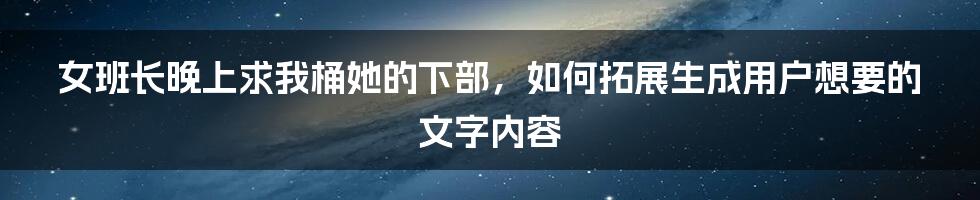 女班长晚上求我桶她的下部，如何拓展生成用户想要的文字内容